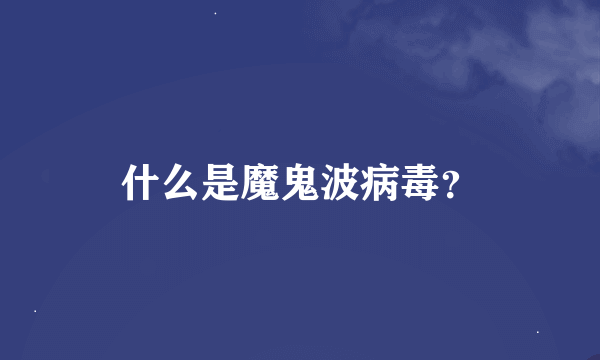 什么是魔鬼波病毒?